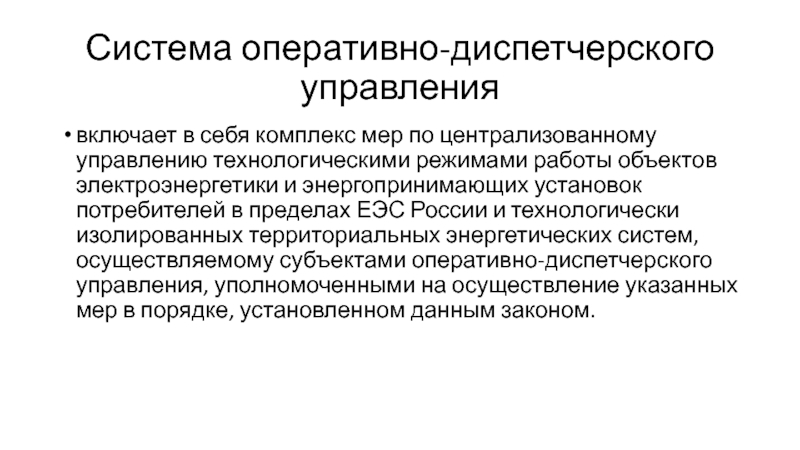 Система оперативно-диспетчерского управления

• включает в себя комплекс мер по централизованному управлению технологическими режимами работы объектов электроэнергетики и энергопринимающих установок потребителей в пределах ЕЭС России и технологически изолированных территориальных энергетических систем, осуществляемому субъектами оперативно-диспетчерского управления, уполномоченными на осуществление указанных мер в порядке, установленном данным законом.